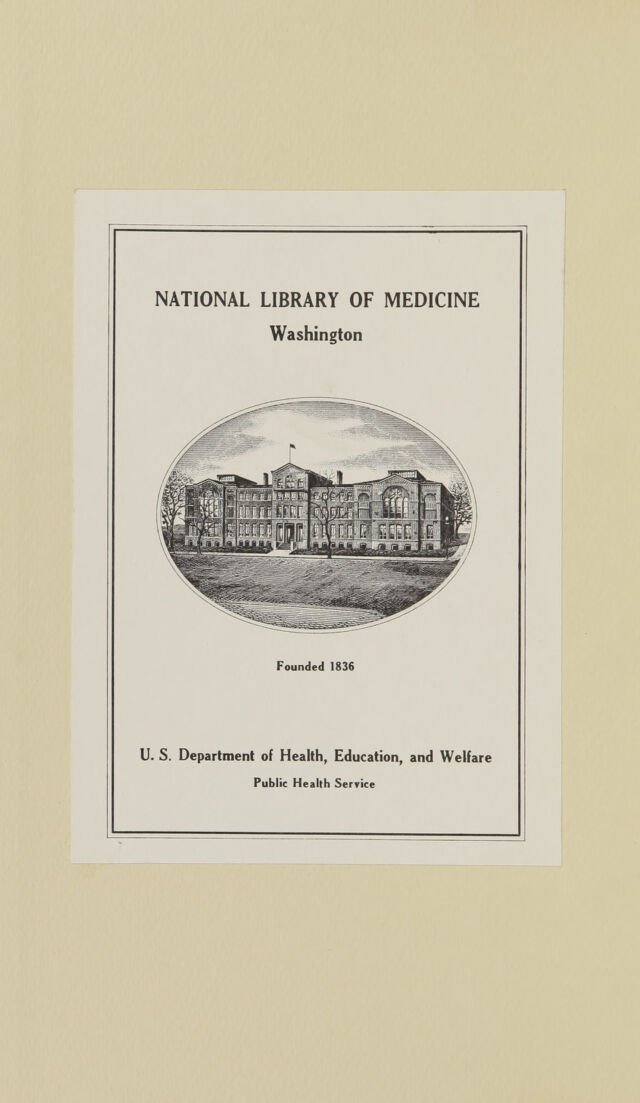 NATIONAL LIBRARY OF MEDICINE
Washington

Founded 1836

U. S. Department of Health, Education, and Welfare
Public Health Service